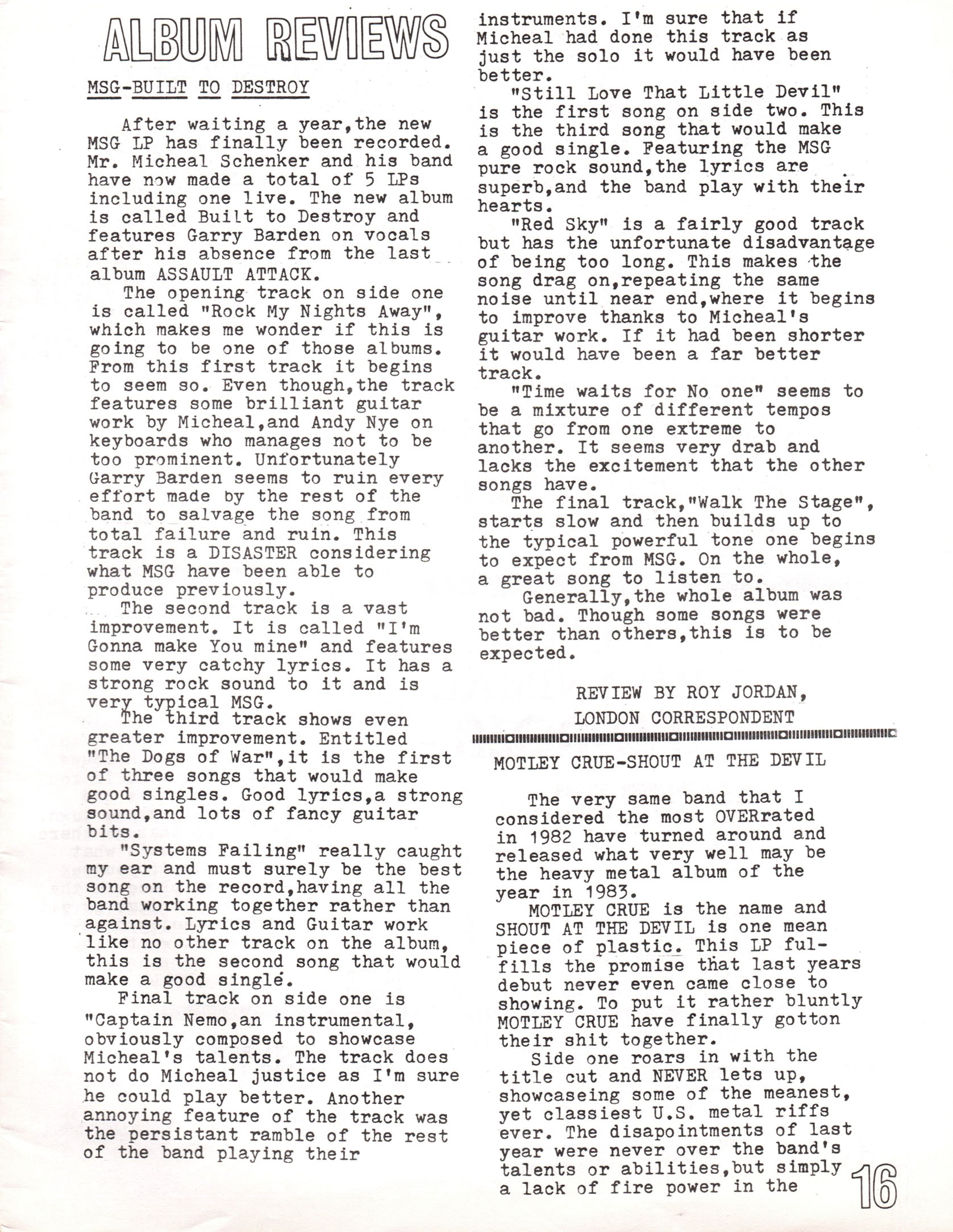 ALBUM REVIEWS

MSG-BUILT TO DESTROY

After waiting a year,the new MSG LP has finally been recorded. Mr. Micheal Schenker and his band have now made a total of 5 LPs including one live. The new album is called Built to Destroy and features Garry Barden on vocals after his absence from the last album ASSAULT ATTACK.

The opening track on side one is called "Rock My Nights Away", which makes me wonder if this is going to be one of those albums. From this first track it begins to seem so. Even though,the track features some brilliant guitar work by Micheal,and Andy Nye on keyboards who manages not to be too prominent. Unfortunately Garry Barden seems to ruin every effort made by the rest of the band to salvage the song from total failure and ruin. This track is a DISASTER considering what MSG have been able to produce previously.

The second track is a vast improvement. It is called "I'm Gonna make You mine" and features some very catchy lyrics. It has a strong rock sound to it and is very typical MSG.

The third track shows even greater improvement. Entitled "The Dogs of War",it is the first of three songs that would make good singles. Good lyrics,a strong sound,and lots of fancy guitar bits.

"Systems Failing" really caught my ear and must surely be the best song on the record,having all the band working together rather than against. Lyrics and Guitar work like no other track on the album, this is the second song that would make a good single.

Final track on side one is "Captain Nemo,an instrumental, obviously composed to showcase Micheal's talents. The track does not do Micheal justice as I'm sure he could play better. Another annoying feature of the track was the persistant ramble of the rest of the band playing their instruments. I'm sure that if Micheal had done this track as just the solo it would have been better.

"Still Love That Little Devil" is the first song on side two. This is the third song that would make a good single. Featuring the MSG pure rock sound,the lyrics are superb,and the band play with their hearts.

"Red Sky" is a fairly good track but has the unfortunate disadvantage of being too long. This makes the song drag on,repeating the same noise until near end,where it begins to improve thanks to Micheal's guitar work. If it had been shorter it would have been a far better track.

"Time waits for No one" seems to be a mixture of different tempos that go from one extreme to another. It seems very drab and lacks the excitement that the other songs have.

The final track,"Walk The Stage", starts slow and then builds up to the typical powerful tone one begins to expect from MSG. On the whole, a great song to listen to.

Generally,the whole album was not bad. Though some songs were better than others,this is to be expected.

REVIEW BY ROY JORDAN,
LONDON CORRESPONDENT

MOTLEY CRUE-SHOUT AT THE DEVIL

The very same band that I considered the most OVERrated in 1982 have turned around and released what very well may be the heavy metal album of the year in 1983.

MOTLEY CRUE is the name and SHOUT AT THE DEVIL is one mean piece of plastic. This LP fulfills the promise that last years debut never even came close to showing. To put it rather bluntly MOTLEY CRUE have finally gotton their shit together.

Side one roars in with the title cut and NEVER lets up, showcaseing some of the meanest, yet classiest U.S. metal riffs ever. The disapointments of last year were never over the band's talents or abilities,but simply a lack of fire power in the

16